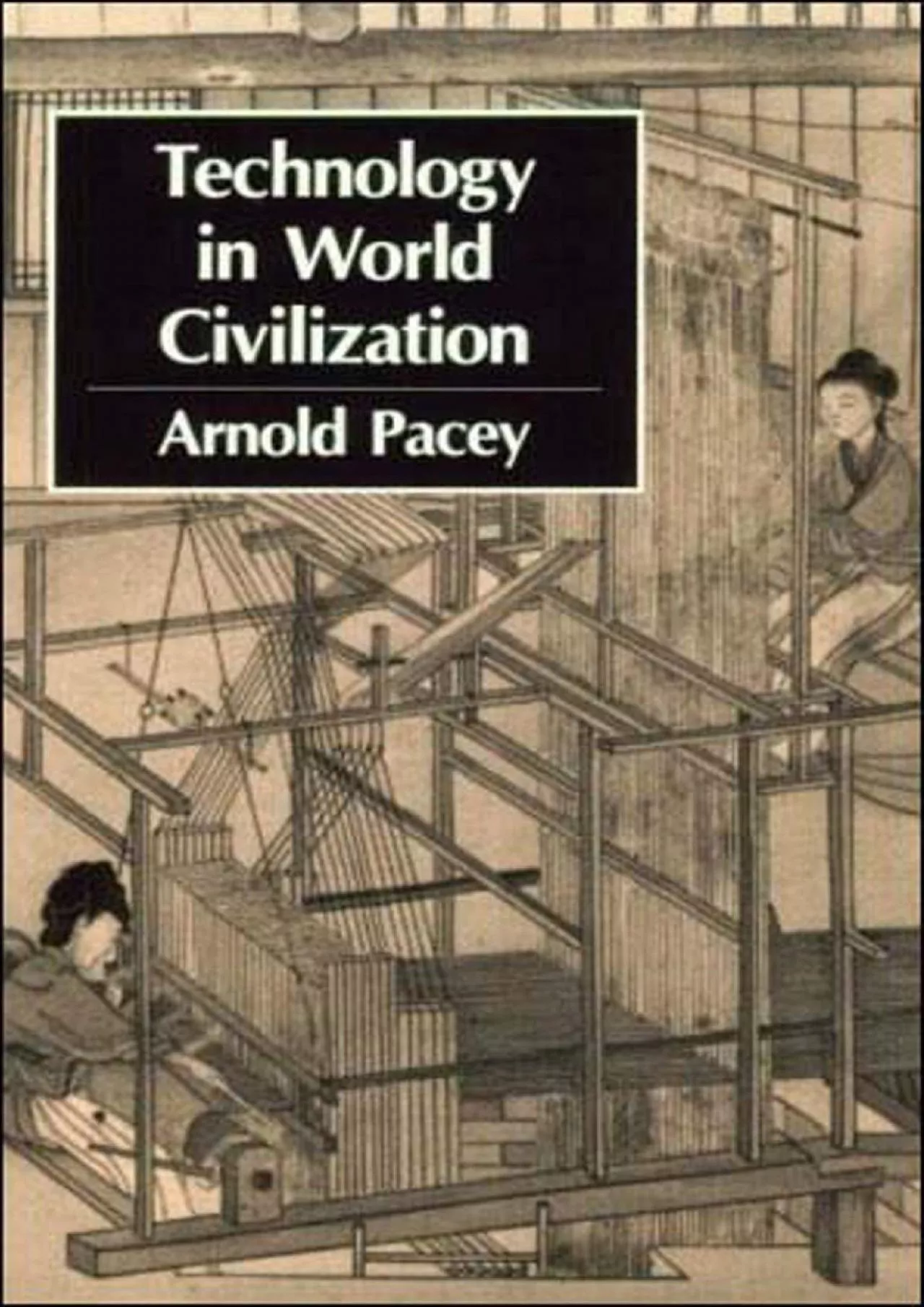 Technology in World Civilization

Arnold Pacey